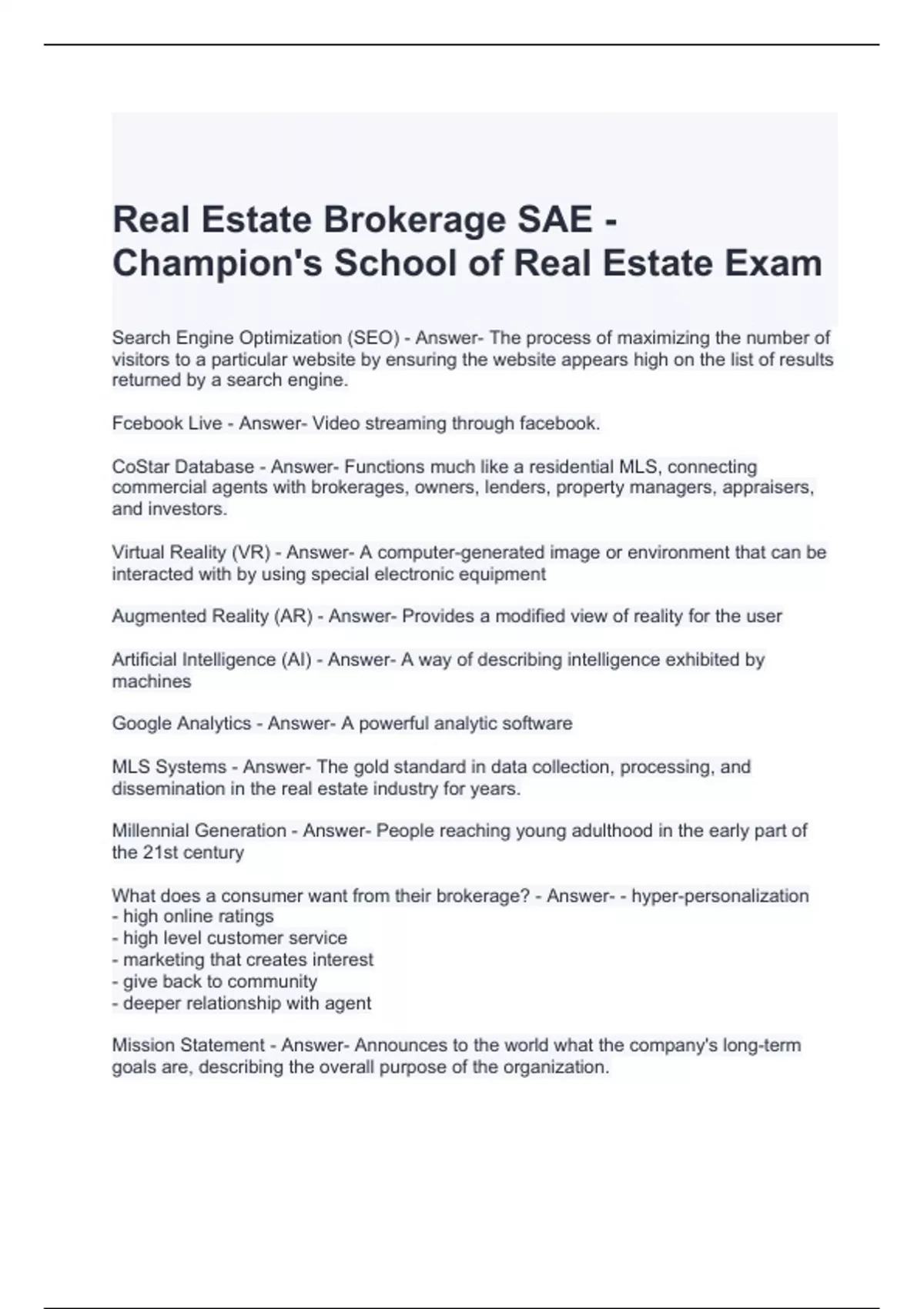 Real Estate Brokerage SAE - Champion's School of Real Estate Exam

Search Engine Optimization (SEO) - Answer- The process of maximizing the number of visitors to a particular website by ensuring the website appears high on the list of results returned by a search engine.

Fcebook Live - Answer- Video streaming through facebook.

CoStar Database - Answer- Functions much like a residential MLS, connecting commercial agents with brokerages, owners, lenders, property managers, appraisers, and investors.

Virtual Reality (VR) - Answer- A computer-generated image or environment that can be interacted with by using special electronic equipment

Augmented Reality (AR) - Answer- Provides a modified view of reality for the user

Artificial Intelligence (AI) - Answer- A way of describing intelligence exhibited by machines

Google Analytics - Answer- A powerful analytic software

MLS Systems - Answer- The gold standard in data collection, processing, and dissemination in the real estate industry for years.

Millennial Generation - Answer- People reaching young adulthood in the early part of the 21st century

What does a consumer want from their brokerage? - Answer- - hyper-personalization
- high online ratings
- high level customer service
- marketing that creates interest
- give back to community
- deeper relationship with agent

Mission Statement - Answer- Announces to the world what the company's long-term goals are, describing the overall purpose of the organization.